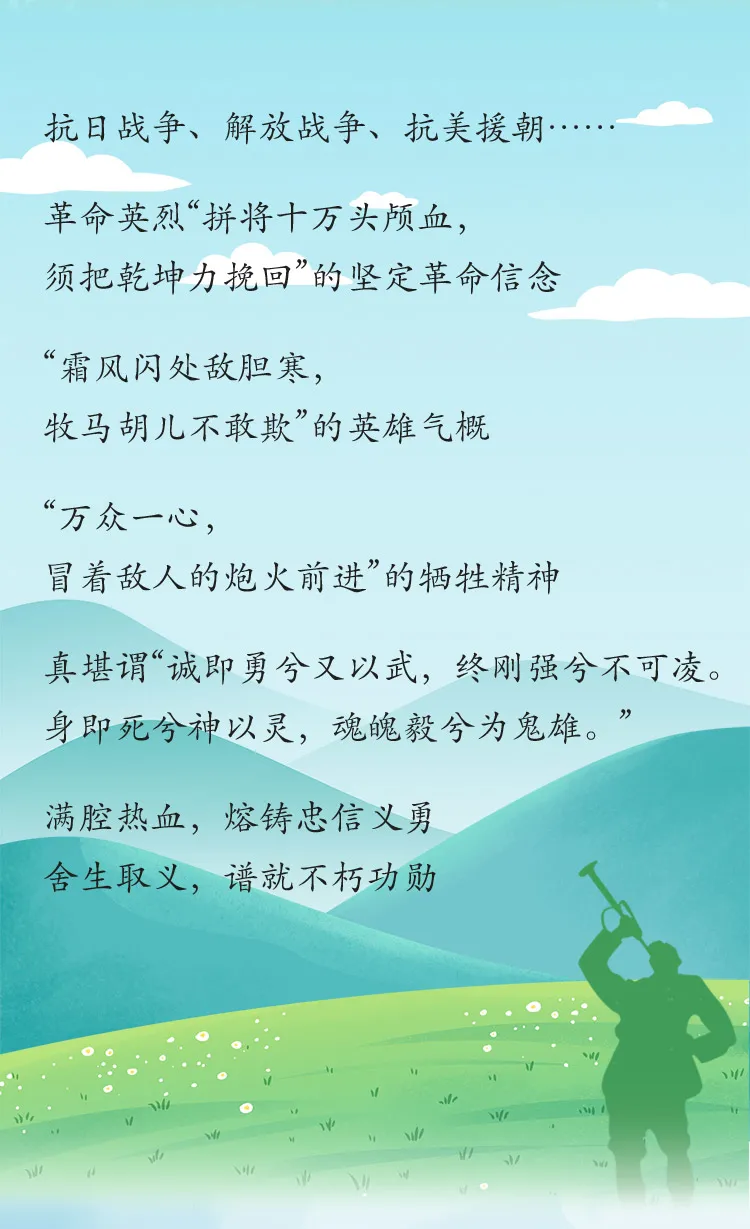 抗日战争、解放战争、抗美援朝……

革命英烈“拼将十万头颅血，
须把乾坤力挽回”的坚定革命信念

“霜风闪处敌胆寒，
牧马胡儿不敢欺”的英雄气概

“万众一心，
冒着敌人的炮火前进”的牺牲精神

真堪谓“诚即勇兮又以武，终刚强兮不可凌。
身即死兮神以灵，魂魄毅兮为鬼雄。”

满腔热血，熔铸忠信义勇
舍生取义，谱就不朽功勋